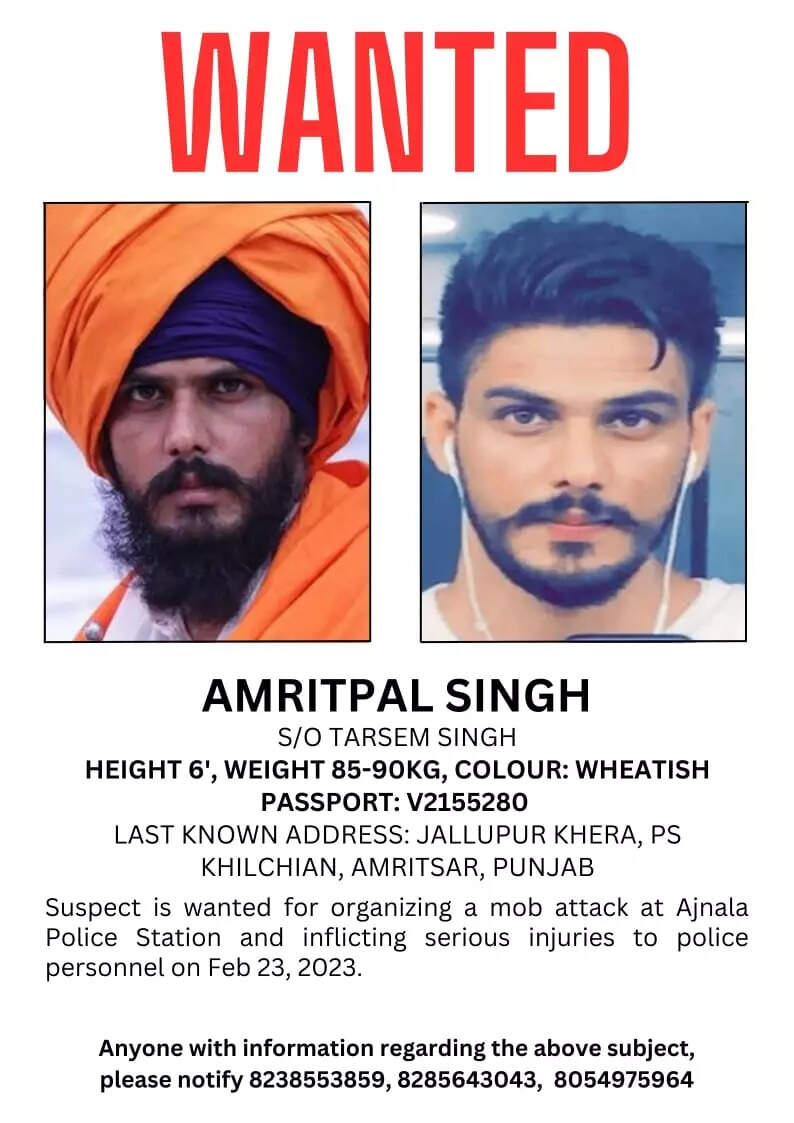 WANTED

AMRITPAL SINGH

S/O TARSEM SINGH

HEIGHT 6', WEIGHT 85-90KG, COLOUR: WHEATISH

PASSPORT: V2155280

LAST KNOWN ADDRESS: JALLUPUR KHERA, PS KHILCHIAN, AMRITSAR, PUNJAB

Suspect is wanted for organizing a mob attack at Ajnala Police Station and inflicting serious injuries to police personnel on Feb 23, 2023.

Anyone with information regarding the above subject, please notify 8238553859, 8285643043, 8054975964